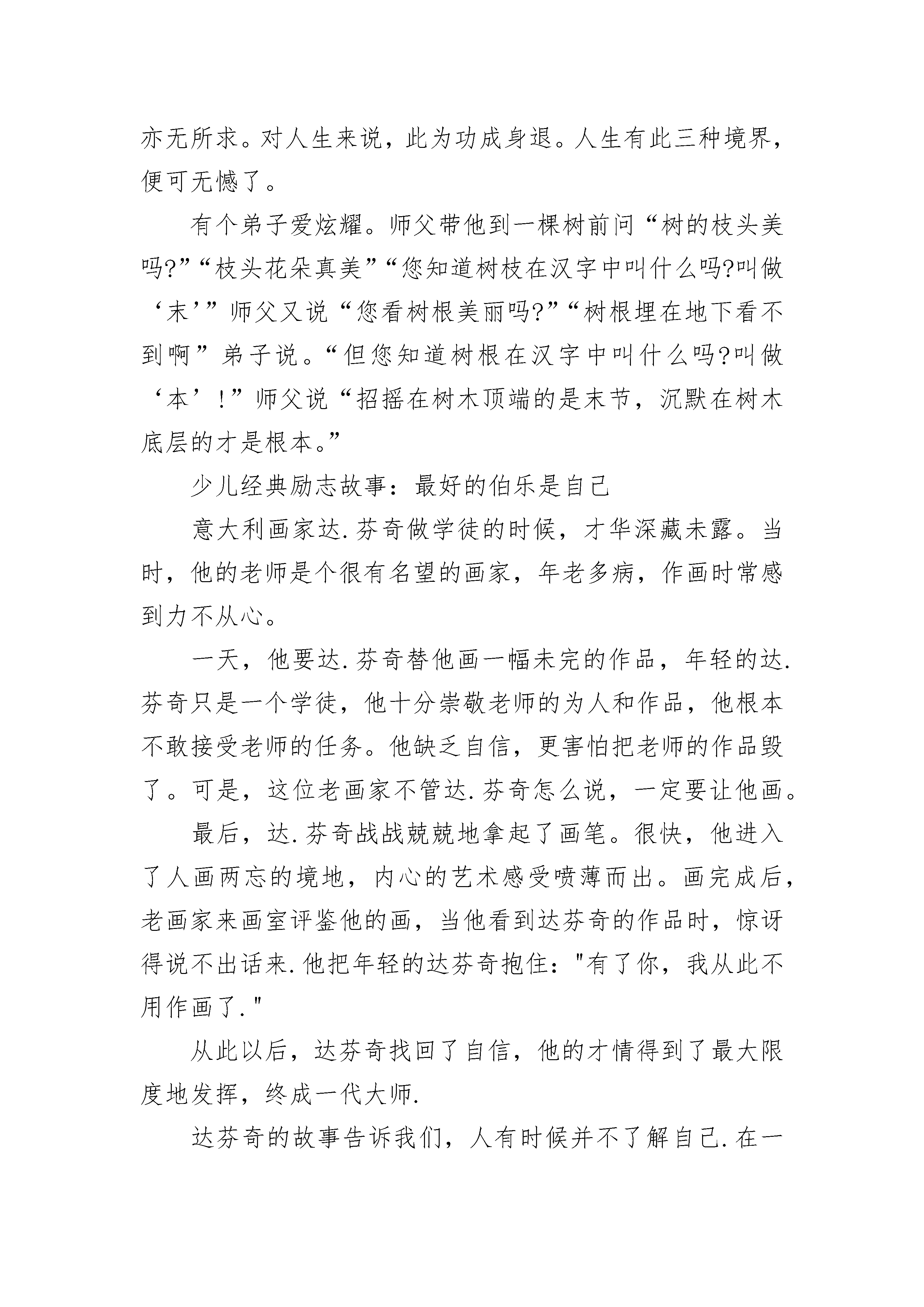 亦无所求。对人生来说，此为功成身退。人生有此三种境界，便可无憾了。

有个弟子爱炫耀。师父带他到一棵树前问“树的枝头美吗?”“枝头花朵真美”“您知道树枝在汉字中叫什么吗?叫做‘末’”师父又说“您看树根美丽吗?”“树根埋在地下看不到啊”弟子说。“但您知道树根在汉字中叫什么吗?叫做‘本’!”师父说“招摇在树木顶端的是末节，沉默在树木底层的才是根本。”

少儿经典励志故事：最好的伯乐是自己

意大利画家达.芬奇做学徒的时候，才华深藏未露。当时，他的老师是个很有名望的画家，年老多病，作画时常感到力不从心。

一天，他要达.芬奇替他画一幅未完的作品，年轻的达.芬奇只是一个学徒，他十分崇敬老师的为人和作品，他根本不敢接受老师的任务。他缺乏自信，更害怕把老师的作品毁了。可是，这位老画家不管达.芬奇怎么说，一定要让他画。

最后，达.芬奇战战兢兢地拿起了画笔。很快，他进入了人画两忘的境地，内心的艺术感受喷薄而出。画完成后，老画家来画室评鉴他的画，当他看到达芬奇的作品时，惊讶得说不出话来.他把年轻的达芬奇抱住："有了你，我从此不用作画了."

从此以后，达芬奇找回了自信，他的才情得到了最大限度地发挥，终成一代大师.

达芬奇的故事告诉我们，人有时候并不了解自己.在一